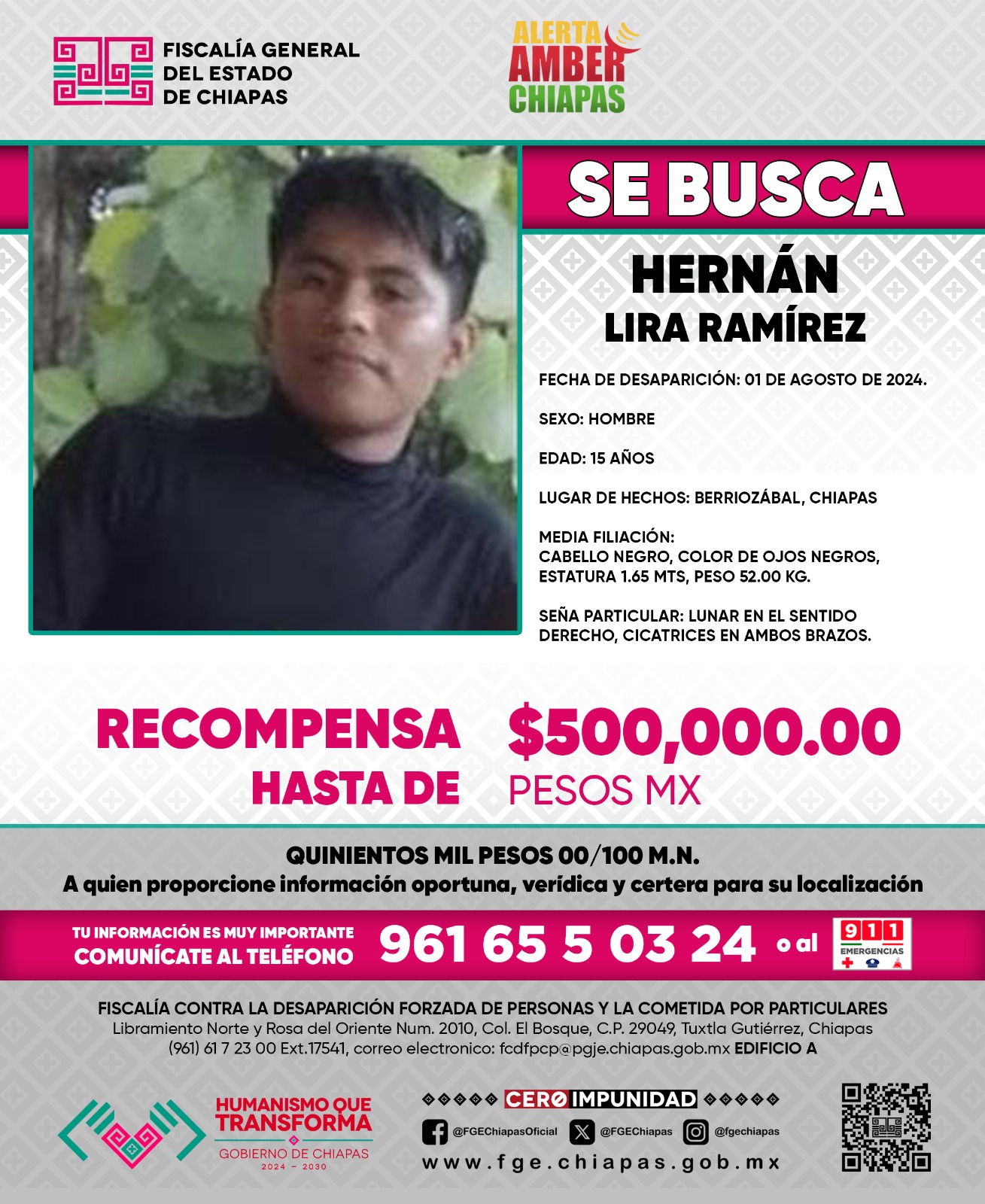 FISCALÍA GENERAL DEL ESTADO DE CHIAPAS

ALERTA AMBER CHIAPAS

SE BUSCA

HERNÁN
LIRA RAMÍREZ

FECHA DE DESAPARICIÓN: 01 DE AGOSTO DE 2024.

SEXO: HOMBRE

EDAD: 15 AÑOS

LUGAR DE HECHOS: BERRIOZÁBAL, CHIAPAS

MEDIA FILIACIÓN:
CABELLO NEGRO, COLOR DE OJOS NEGROS, ESTATURA 1.65 MTS, PESO 52.00 KG.

SEÑA PARTICULAR: LUNAR EN EL SENTIDO DERECHO, CICATRICES EN AMBOS BRAZOS.

RECOMPENSA HASTA DE $500,000.00 PESOS MX

QUINIENTOS MIL PESOS 00/100 M.N.
A quien proporcione información oportuna, verídica y certera para su localización

TU INFORMACIÓN ES MUY IMPORTANTE
COMUNÍCATE AL TELÉFONO 961 65 5 03 24 o al 911 EMERGENCIAS

FISCALÍA CONTRA LA DESAPARICIÓN FORZADA DE PERSONAS Y LA COMETIDA POR PARTICULARES
Libramiento Norte y Rosa del Oriente Num. 2010, Col. El Bosque, C.P. 29049, Tuxtla Gutiérrez, Chiapas
(961) 61 7 23 00 Ext.17541, correo electronico: fcdfpcp@pgje.chiapas.gob.mx EDIFICIO A

HUMANISMO QUE TRANSFORMA
GOBIERNO DE CHIAPAS
2024 – 2030

CERO IMPUNIDAD
@FGEChiapasOficial @FGEChiapas @fgechiapas
www.fge.chiapas.gob.mx